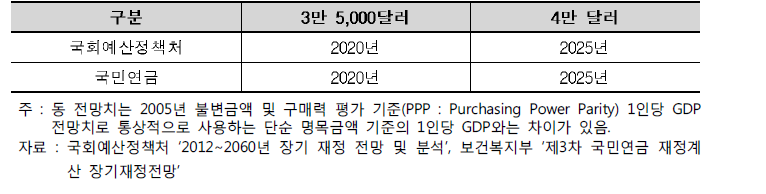 | 구분 | 3만 5,000달러 | 4만 달러 |
|---|---|---|
| 국회예산정책처 | 2020년 | 2025년 |
| 국민연금 | 2020년 | 2025년 |

주 : 동 전망치는 2005년 불변금액 및 구매력 평가 기준(PPP : Purchasing Power Parity) 1인당 GDP 전망치로 통상적으로 사용하는 단순 명목금액 기준의 1인당 GDP와는 차이가 있음.

자료 : 국회예산정책처 '2012~2060년 장기 재정 전망 및 분석', 보건복지부 '제3차 국민연금 재정계산 장기재정전망'